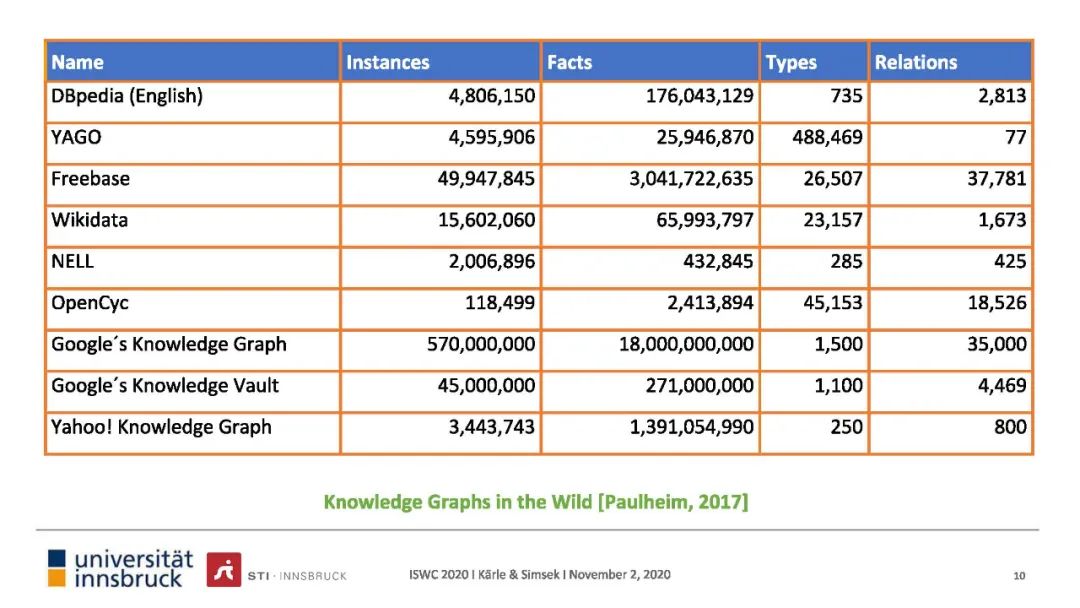 | Name | Instances | Facts | Types | Relations |
|---|---|---|---|---|
| DBpedia (English) | 4,806,150 | 176,043,129 | 735 | 2,813 |
| YAGO | 4,595,906 | 25,946,870 | 488,469 | 77 |
| Freebase | 49,947,845 | 3,041,722,635 | 26,507 | 37,781 |
| Wikidata | 15,602,060 | 65,993,797 | 23,157 | 1,673 |
| NELL | 2,006,896 | 432,845 | 285 | 425 |
| OpenCyc | 118,499 | 2,413,894 | 45,153 | 18,526 |
| Google´s Knowledge Graph | 570,000,000 | 18,000,000,000 | 1,500 | 35,000 |
| Google´s Knowledge Vault | 45,000,000 | 271,000,000 | 1,100 | 4,469 |
| Yahoo! Knowledge Graph | 3,443,743 | 1,391,054,990 | 250 | 800 |

Knowledge Graphs in the Wild [Paulheim, 2017]

universität innsbruck

STI · INNSBRUCK

ISWC 2020 I Kärle & Simsek I November 2, 2020

10